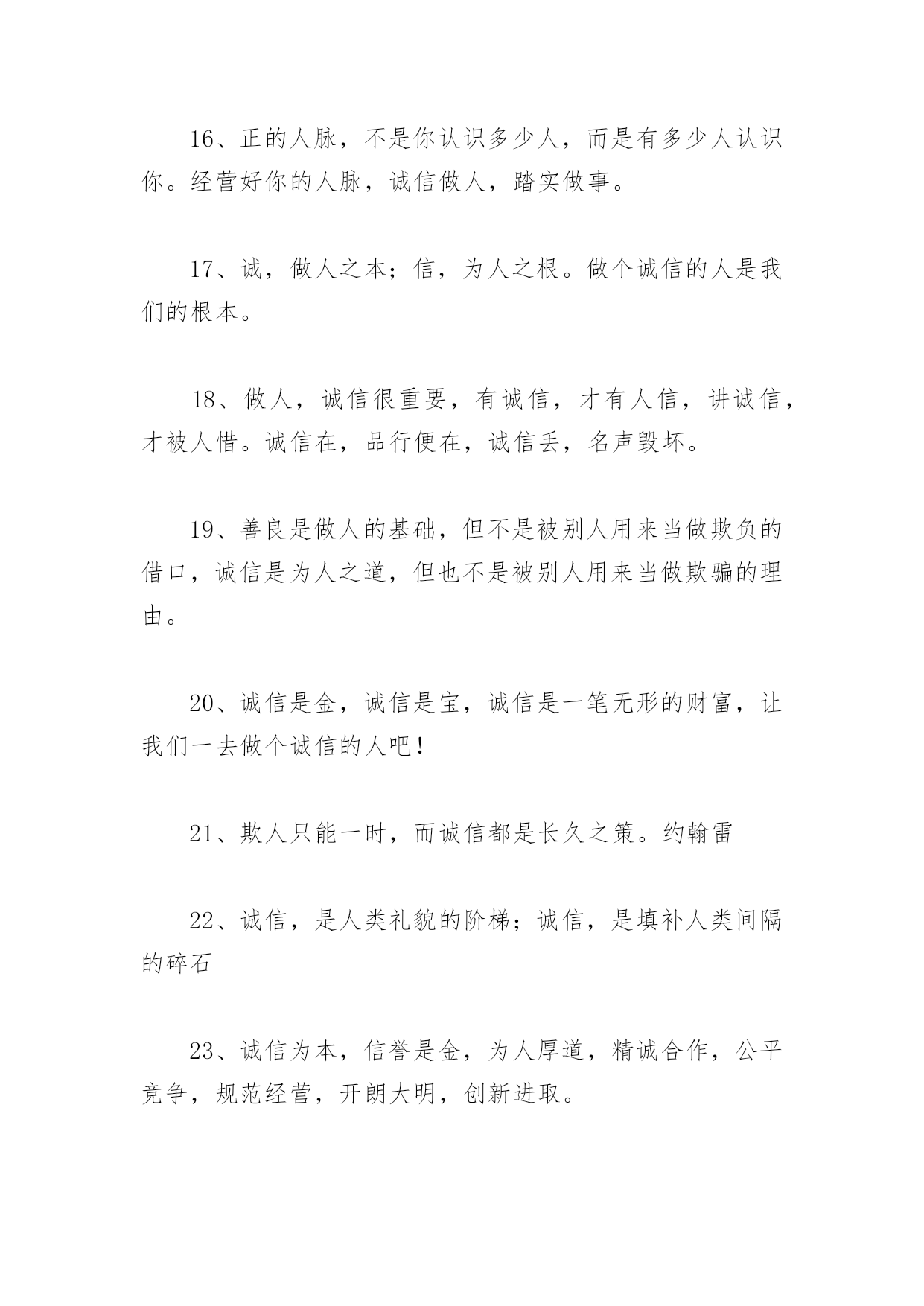 16、正的人脉，不是你认识多少人，而是有多少人认识你。经营好你的人脉，诚信做人，踏实做事。

17、诚，做人之本；信，为人之根。做个诚信的人是我们的根本。

18、做人，诚信很重要，有诚信，才有人信，讲诚信，才被人惜。诚信在，品行便在，诚信丢，名声毁坏。

19、善良是做人的基础，但不是被别人用来当做欺负的借口，诚信是为人之道，但也不是被别人用来当做欺骗的理由。

20、诚信是金，诚信是宝，诚信是一笔无形的财富，让我们一去做个诚信的人吧！

21、欺人只能一时，而诚信都是长久之策。约翰雷

22、诚信，是人类礼貌的阶梯；诚信，是填补人类间隔的碎石

23、诚信为本，信誉是金，为人厚道，精诚合作，公平竞争，规范经营，开朗大明，创新进取。